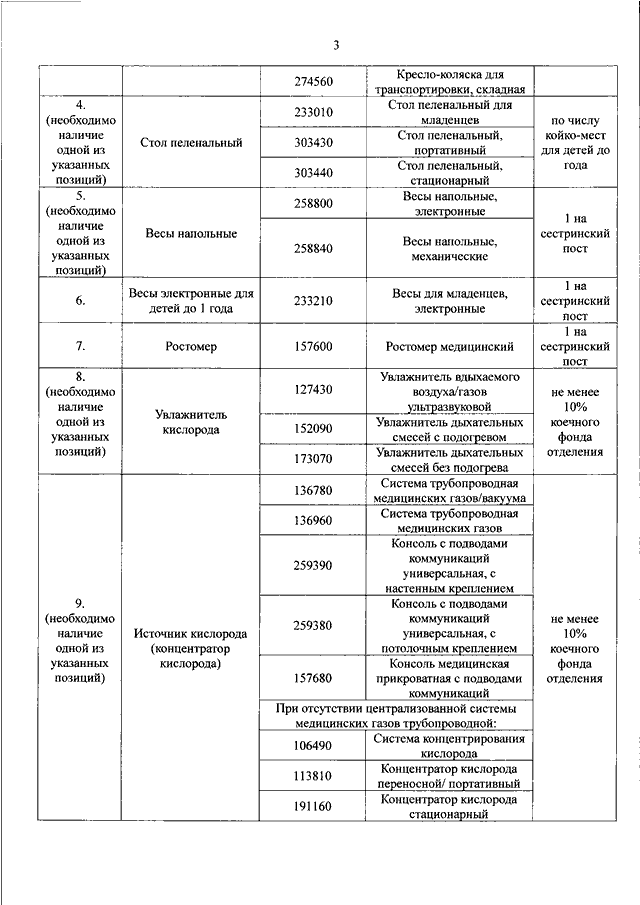 3

|  |  |  |  |  |
|---|---|---|---|---|
|  |  | 274560 | Кресло-коляска для транспортировки, складная |  |
| 4. (необходимо наличие одной из указанных позиций) | Стол пеленальный | 233010 | Стол пеленальный для младенцев | по числу койко-мест для детей до года |
|  |  | 303430 | Стол пеленальный, портативный |  |
|  |  | 303440 | Стол пеленальный, стационарный |  |
| 5. (необходимо наличие одной из указанных позиций) | Весы напольные | 258800 | Весы напольные, электронные | 1 на сестринский пост |
|  |  | 258840 | Весы напольные, механические |  |
| 6. | Весы электронные для детей до 1 года | 233210 | Весы для младенцев, электронные | 1 на сестринский пост |
| 7. | Ростомер | 157600 | Ростомер медицинский | 1 на сестринский пост |
| 8. (необходимо наличие одной из указанных позиций) | Увлажнитель кислорода | 127430 | Увлажнитель вдыхаемого воздуха/газов ультразвуковой | не менее 10% коечного фонда отделения |
|  |  | 152090 | Увлажнитель дыхательных смесей с подогревом |  |
|  |  | 173070 | Увлажнитель дыхательных смесей без подогрева |  |
| 9. (необходимо наличие одной из указанных позиций) | Источник кислорода (концентратор кислорода) | 136780 | Система трубопроводная медицинских газов/вакуума | не менее 10% коечного фонда отделения |
|  |  | 136960 | Система трубопроводная медицинских газов |  |
|  |  | 259390 | Консоль с подводами коммуникаций универсальная, с настенным креплением |  |
|  |  | 259380 | Консоль с подводами коммуникаций универсальная, с потолочным креплением |  |
|  |  | 157680 | Консоль медицинская прикроватная с подводами коммуникаций |  |
|  |  | При отсутствии централизованной системы медицинских газов трубопроводной: |  |  |
|  |  | 106490 | Система концентрирования кислорода |  |
|  |  | 113810 | Концентратор кислорода переносной/ портативный |  |
|  |  | 191160 | Концентратор кислорода стационарный |  |